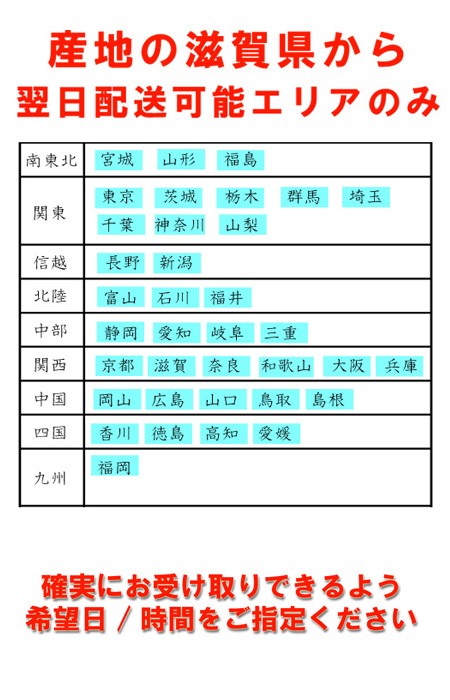 産地の滋賀県から
翌日配送可能エリアのみ

| 南東北 | 宮城　山形　福島 |
|---|---|
| 関東 | 東京　茨城　栃木　群馬　埼玉　千葉　神奈川　山梨 |
| 信越 | 長野　新潟 |
| 北陸 | 富山　石川　福井 |
| 中部 | 静岡　愛知　岐阜　三重 |
| 関西 | 京都　滋賀　奈良　和歌山　大阪　兵庫 |
| 中国 | 岡山　広島　山口　鳥取　島根 |
| 四国 | 香川　徳島　高知　愛媛 |
| 九州 | 福岡 |

確実にお受け取りできるよう
希望日 / 時間をご指定ください